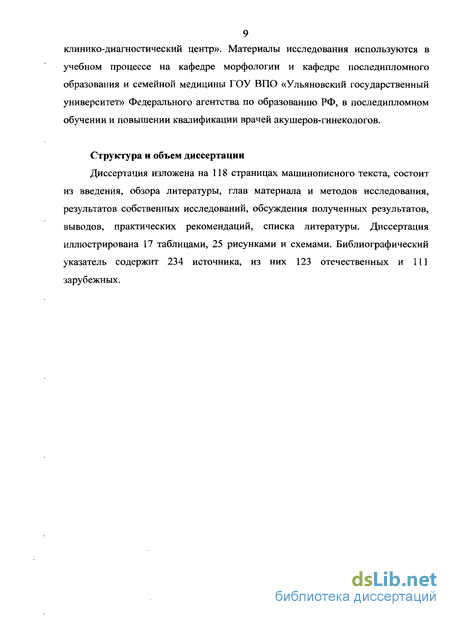 9

клинико-диагностический центр». Материалы исследования используются в учебном процессе на кафедре морфологии и кафедре последипломного образования и семейной медицины ГОУ ВПО «Ульяновский государственный университет» Федерального агентства по образованию РФ, в последипломном обучении и повышении квалификации врачей акушеров-гинекологов.

Структура и объем диссертации

Диссертация изложена на 118 страницах машинописного текста, состоит из введения, обзора литературы, глав материала и методов исследования, результатов собственных исследований, обсуждения полученных результатов, выводов, практических рекомендаций, списка литературы. Диссертация иллюстрирована 17 таблицами, 25 рисунками и схемами. Библиографический указатель содержит 234 источника, из них 123 отечественных и 111 зарубежных.

dsLib.net
библиотека диссертаций